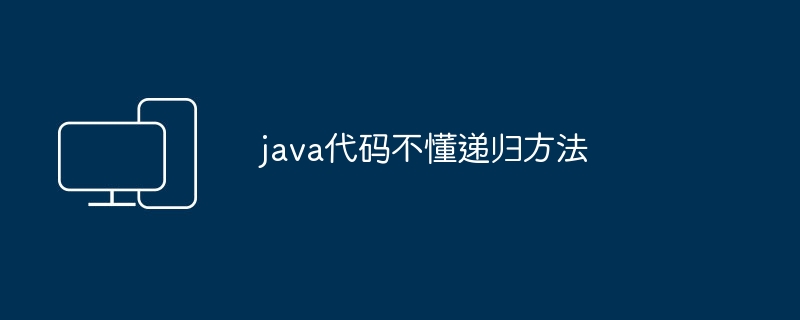 java代码不懂递归方法